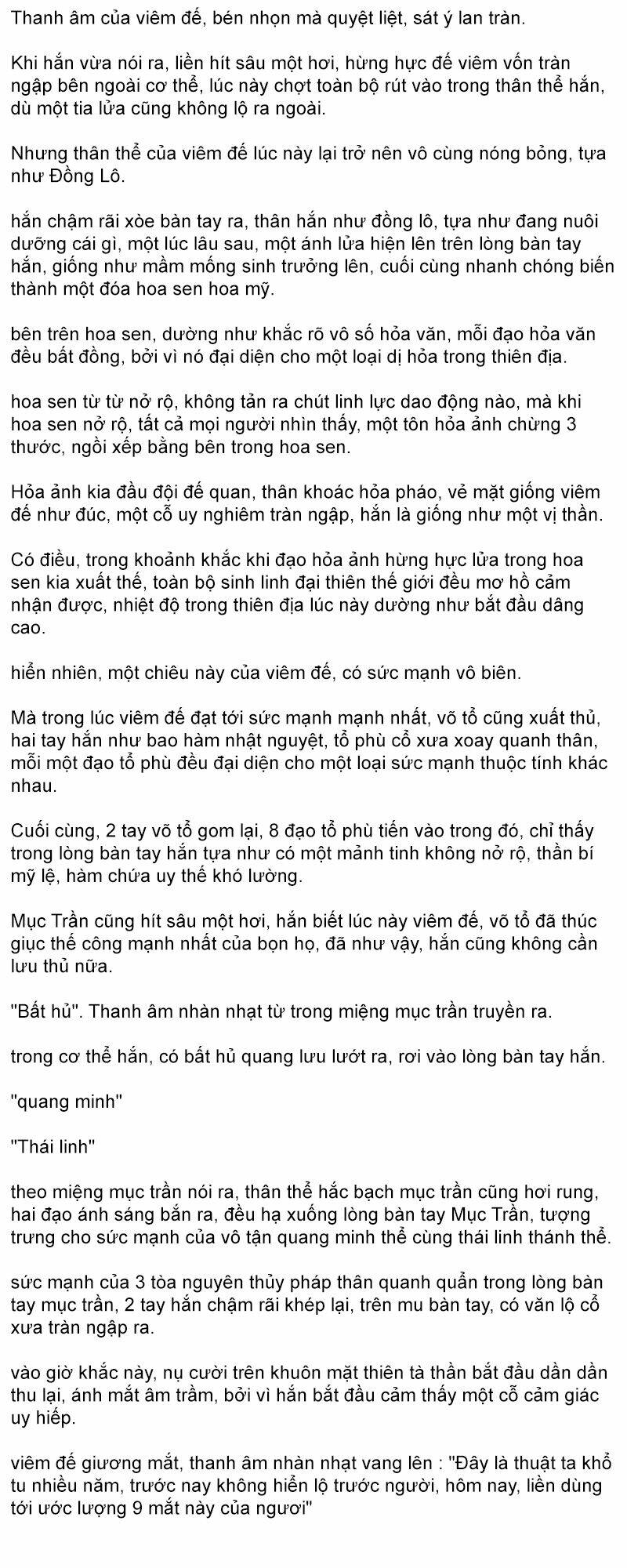 Thanh âm của viêm đế, bén nhọn mà quyệt liệt, sát ý lan tràn.

Khi hắn vừa nói ra, liền hít sâu một hơi, hừng hực đế viêm vốn tràn ngập bên ngoài cơ thể, lúc này chợt toàn bộ rút vào trong thân thể hắn, dù một tia lửa cũng không lộ ra ngoài.

Nhưng thân thể của viêm đế lúc này lại trở nên vô cùng nóng bỏng, tựa như Đồng Lô.

hắn chậm rãi xòe bàn tay ra, thân hắn như đồng lô, tựa như đang nuôi dưỡng cái gì, một lúc lâu sau, một ánh lửa hiện lên trên lòng bàn tay hắn, giống như mầm mống sinh trưởng lên, cuối cùng nhanh chóng biến thành một đóa hoa sen hoa mỹ.

bên trên hoa sen, dường như khắc rõ vô số hỏa văn, mỗi đạo hỏa văn đều bất đồng, bởi vì nó đại diện cho một loại dị hỏa trong thiên địa.

hoa sen từ từ nở rộ, không tản ra chút linh lực dao động nào, mà khi hoa sen nở rộ, tất cả mọi người nhìn thấy, một tôn hỏa ảnh chừng 3 thước, ngồi xếp bằng bên trong hoa sen.

Hỏa ảnh kia đầu đội đế quan, thân khoác hỏa pháo, vẻ mặt giống viêm đế như đúc, một cỗ uy nghiêm tràn ngập, hắn là giống như một vị thần.

Có điều, trong khoảnh khắc khi đạo hỏa ảnh hừng hực lửa trong hoa sen kia xuất thế, toàn bộ sinh linh đại thiên thế giới đều mơ hồ cảm nhận được, nhiệt độ trong thiên địa lúc này dường như bắt đầu dâng cao.

hiển nhiên, một chiêu này của viêm đế, có sức mạnh vô biên.

Mà trong lúc viêm đế đạt tới sức mạnh mạnh nhất, võ tổ cũng xuất thủ, hai tay hắn như bao hàm nhật nguyệt, tổ phù cổ xưa xoay quanh thân, mỗi một đạo tổ phù đều đại diện cho một loại sức mạnh thuộc tính khác nhau.

Cuối cùng, 2 tay võ tổ gom lại, 8 đạo tổ phù tiến vào trong đó, chỉ thấy trong lòng bàn tay hắn tựa như có một mảnh tinh không nở rộ, thần bí mỹ lệ, hàm chứa uy thế khó lường.

Mục Trần cũng hít sâu một hơi, hắn biết lúc này viêm đế, võ tổ đã thúc giục thế công mạnh nhất của bọn họ, đã như vậy, hắn cũng không cần lưu thủ nữa.

"Bất hủ". Thanh âm nhàn nhạt từ trong miệng mục trần truyền ra.

trong cơ thể hắn, có bất hủ quang lưu lướt ra, rơi vào lòng bàn tay hắn.

"quang minh"

"Thái linh"

theo miệng mục trần nói ra, thân thể hắc bạch mục trần cũng hơi rung, hai đạo ánh sáng bắn ra, đều hạ xuống lòng bàn tay Mục Trần, tượng trưng cho sức mạnh của vô tận quang minh thể cùng thái linh thánh thể.

sức mạnh của 3 tòa nguyên thủy pháp thân quanh quẩn trong lòng bàn tay mục trần, 2 tay hắn chậm rãi khép lại, trên mu bàn tay, có văn lộ cổ xưa tràn ngập ra.

vào giờ khắc này, nụ cười trên khuôn mặt thiên tà thần bắt đầu dần dần thu lại, ánh mắt âm trầm, bởi vì hắn bắt đầu cảm thấy một cỗ cảm giác uy hiếp.

viêm đế giương mắt, thanh âm nhàn nhạt vang lên : "Đây là thuật ta khổ tu nhiều năm, trước nay không hiển lộ trước người, hôm nay, liền dùng tới ước lượng 9 mắt này của ngươi"